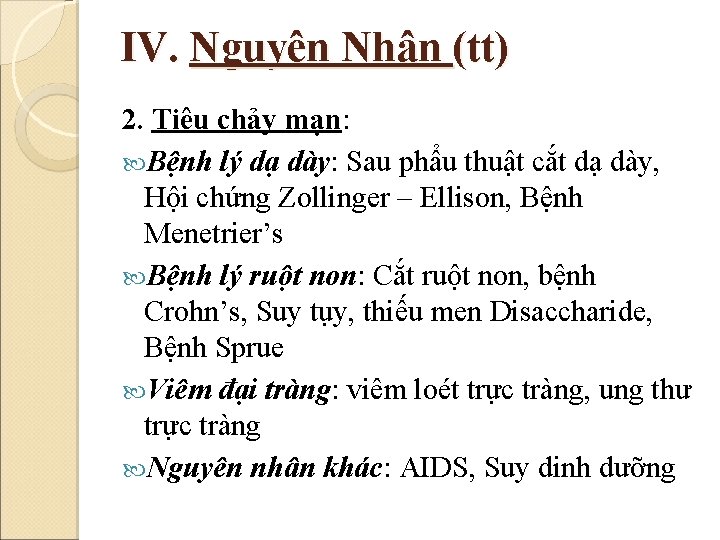 IV. Nguyên Nhân (tt)

2. Tiêu chảy mạn:

Bệnh lý dạ dày: Sau phẩu thuật cắt dạ dày, Hội chứng Zollinger – Ellison, Bệnh Menetrier’s

Bệnh lý ruột non: Cắt ruột non, bệnh Crohn’s, Suy tụy, thiếu men Disaccharide, Bệnh Sprue

Viêm đại tràng: viêm loét trực tràng, ung thư trực tràng

Nguyên nhân khác: AIDS, Suy dinh dưỡng